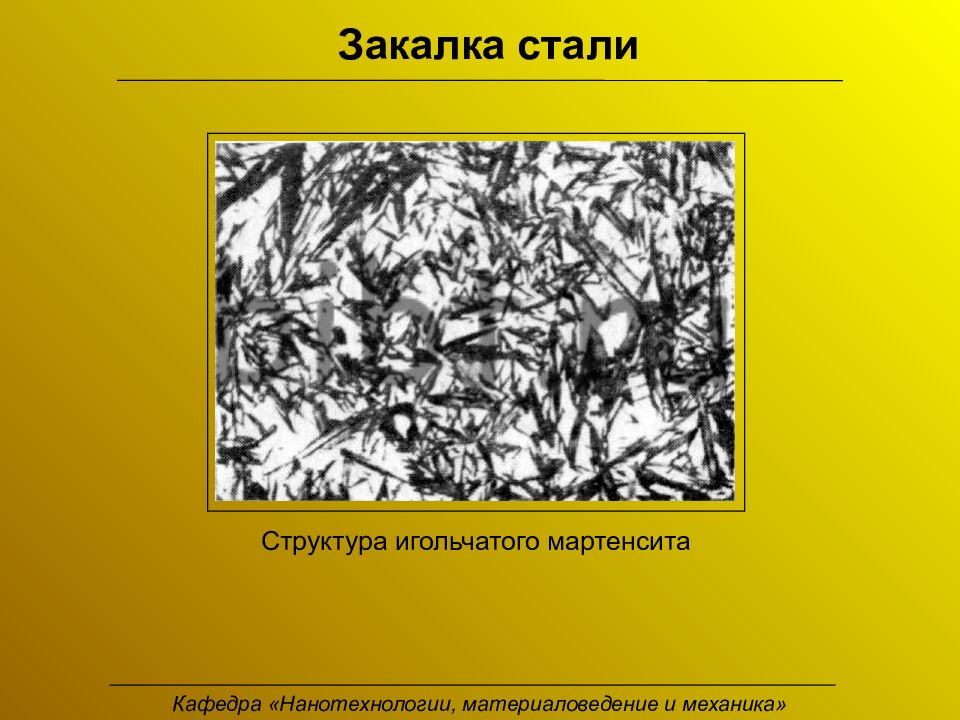 Закалка стали

Структура игольчатого мартенсита

Кафедра «Нанотехнологии, материаловедение и механика»